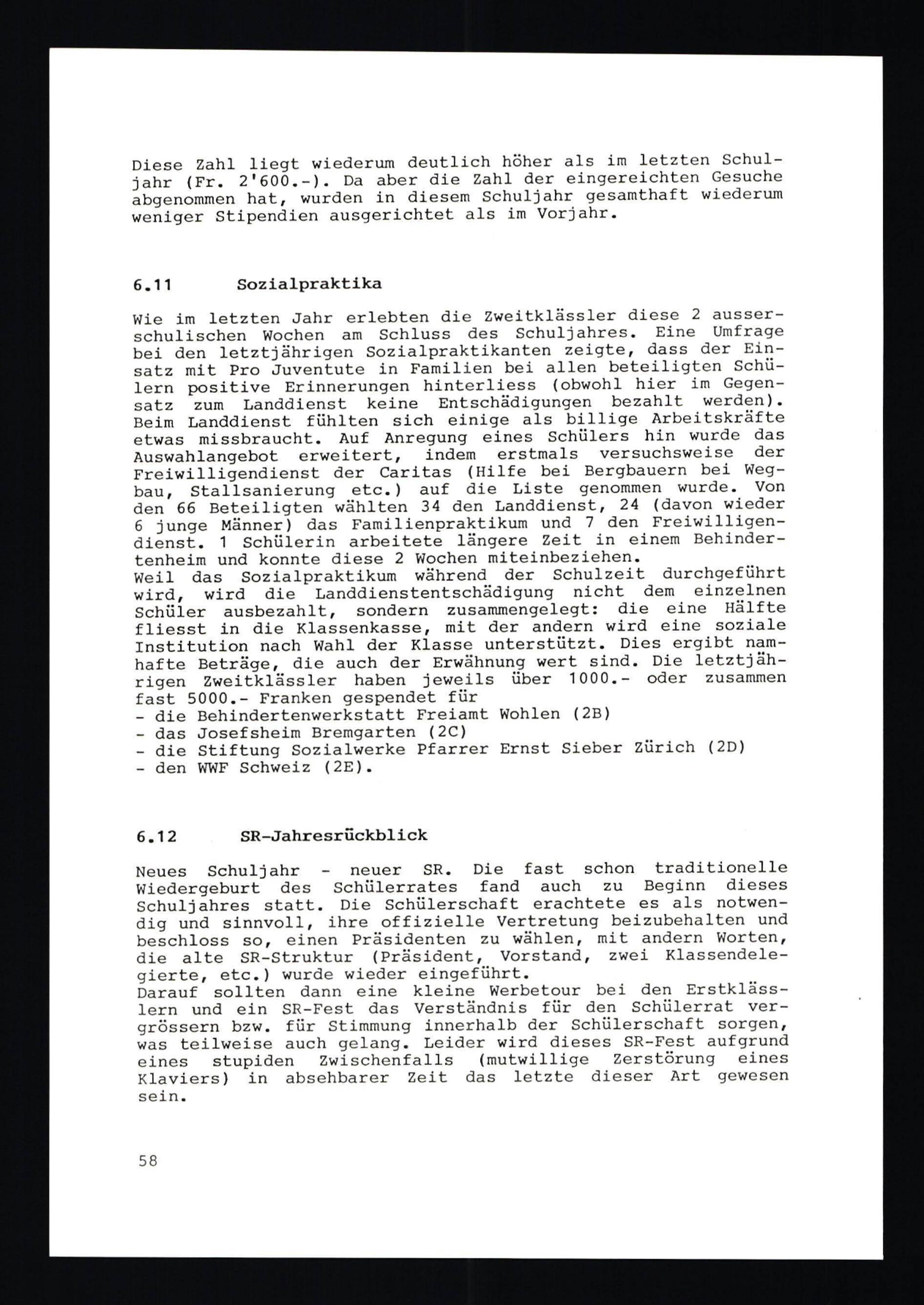 Diese Zahl liegt wiederum deutlich höher als im letzten Schuljahr (Fr. 2'600.-). Da aber die Zahl der eingereichten Gesuche abgenommen hat, wurden in diesem Schuljahr gesamthaft wiederum weniger Stipendien ausgerichtet als im Vorjahr.

6.11 Sozialpraktika

Wie im letzten Jahr erlebten die Zweitklässler diese 2 ausserschulischen Wochen am Schluss des Schuljahres. Eine Umfrage bei den letztjährigen Sozialpraktikanten zeigte, dass der Einsatz mit Pro Juventute in Familien bei allen beteiligten Schülern positive Erinnerungen hinterliess (obwohl hier im Gegensatz zum Landdienst keine Entschädigungen bezahlt werden). Beim Landdienst fühlten sich einige als billige Arbeitskräfte etwas missbraucht. Auf Anregung eines Schülers hin wurde das Auswahlangebot erweitert, indem erstmals versuchsweise der Freiwilligendienst der Caritas (Hilfe bei Bergbauern bei Wegbau, Stallsanierung etc.) auf die Liste genommen wurde. Von den 66 Beteiligten wählten 34 den Landdienst, 24 (davon wieder 6 junge Männer) das Familienpraktikum und 7 den Freiwilligendienst. 1 Schülerin arbeitete längere Zeit in einem Behindertenheim und konnte diese 2 Wochen miteinbeziehen.
Weil das Sozialpraktikum während der Schulzeit durchgeführt wird, wird die Landdienstentschädigung nicht dem einzelnen Schüler ausbezahlt, sondern zusammengelegt: die eine Hälfte fliesst in die Klassenkasse, mit der andern wird eine soziale Institution nach Wahl der Klasse unterstützt. Dies ergibt namhafte Beträge, die auch der Erwähnung wert sind. Die letztjährigen Zweitklässler haben jeweils über 1000.- oder zusammen fast 5000.- Franken gespendet für
- die Behindertenwerkstatt Freiamt Wohlen (2B)
- das Josefsheim Bremgarten (2C)
- die Stiftung Sozialwerke Pfarrer Ernst Sieber Zürich (2D)
- den WWF Schweiz (2E).

6.12 SR-Jahresrückblick

Neues Schuljahr - neuer SR. Die fast schon traditionelle Wiedergeburt des Schülerrates fand auch zu Beginn dieses Schuljahres statt. Die Schülerschaft erachtete es als notwendig und sinnvoll, ihre offizielle Vertretung beizubehalten und beschloss so, einen Präsidenten zu wählen, mit andern Worten, die alte SR-Struktur (Präsident, Vorstand, zwei Klassendelegierte, etc.) wurde wieder eingeführt.
Darauf sollten dann eine kleine Werbetour bei den Erstklässlern und ein SR-Fest das Verständnis für den Schülerrat vergrössern bzw. für Stimmung innerhalb der Schülerschaft sorgen, was teilweise auch gelang. Leider wird dieses SR-Fest aufgrund eines stupiden Zwischenfalls (mutwillige Zerstörung eines Klaviers) in absehbarer Zeit das letzte dieser Art gewesen sein.

58